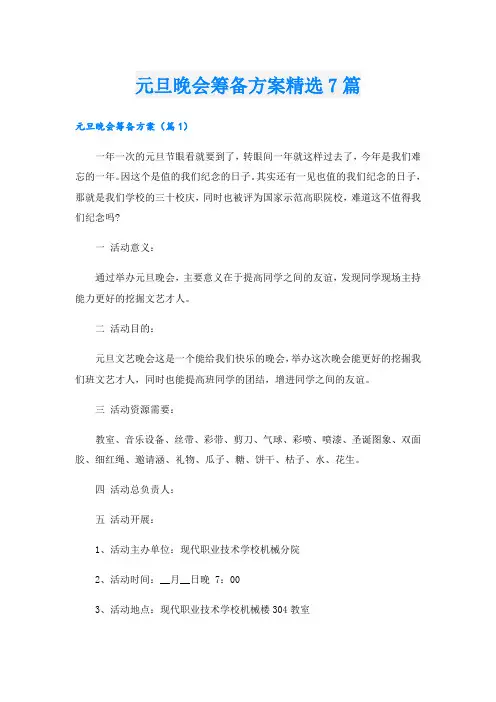 元旦晚会筹备方案精选7篇

元旦晚会筹备方案（篇1）

一年一次的元旦节眼看就要到了，转眼间一年就这样过去了，今年是我们难忘的一年。因这个是值的我们纪念的日子，其实还有一见也值的我们纪念的日子，那就是我们学校的三十校庆，同时也被评为国家示范高职院校，难道这不值得我们纪念吗?

一 活动意义：

通过举办元旦晚会，主要意义在于提高同学之间的友谊，发现同学现场主持能力更好的挖掘文艺才人。

二 活动目的：

元旦文艺晚会这是一个能给我们快乐的晚会，举办这次晚会能更好的挖掘我们班文艺才人，同时也能提高班同学的团结，增进同学之间的友谊。

三 活动资源需要：

教室、音乐设备、丝带、彩带、剪刀、气球、彩喷、喷漆、圣诞图象、双面胶、细红绳、邀请涵、礼物、瓜子、糖、饼干、桔子、水、花生。

四 活动总负责人：

五 活动开展：

1、活动主办单位：现代职业技术学校机械分院

2、活动时间：__月__日晚 7：00

3、活动地点：现代职业技术学校机械楼304教室